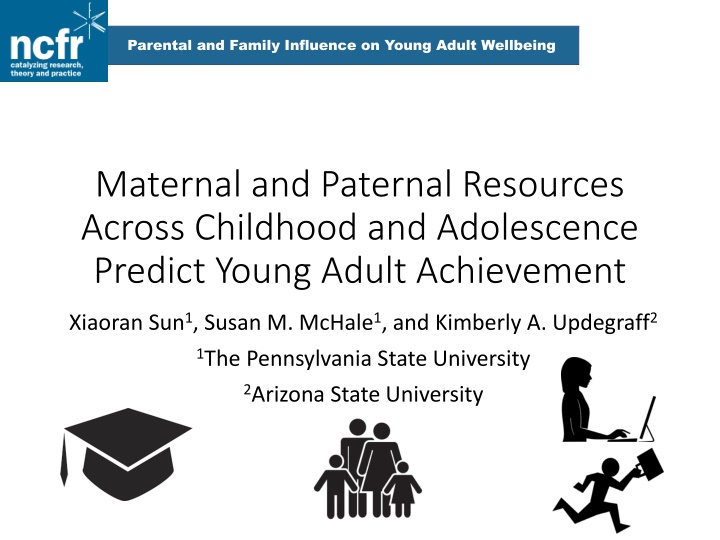 ncfr
catalyzing research, theory and practice

Parental and Family Influence on Young Adult Wellbeing

Maternal and Paternal Resources Across Childhood and Adolescence Predict Young Adult Achievement

Xiaoran Sun$^1$, Susan M. McHale$^1$, and Kimberly A. Updegraff$^2$

$^1$The Pennsylvania State University

$^2$Arizona State University